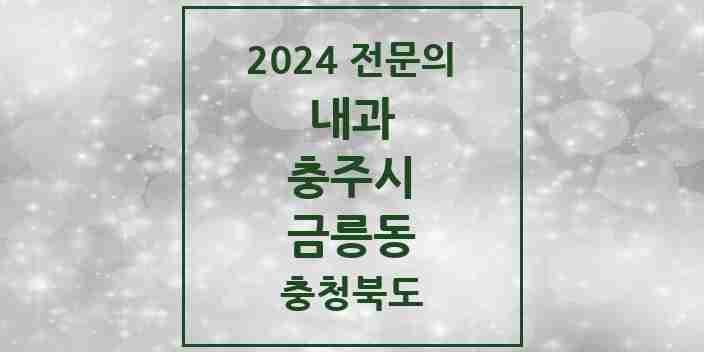 2024 전문의
내과
충주시
금릉동
충청북도